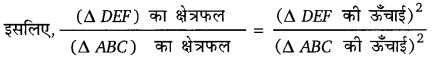 इसलिए, $\frac{(\Delta DEF) \text{ का क्षेत्रफल}}{(\Delta ABC) \text{ का क्षेत्रफल}} = \frac{(\Delta DEF \text{ की ऊँचाई})^2}{(\Delta ABC \text{ की ऊँचाई})^2}$